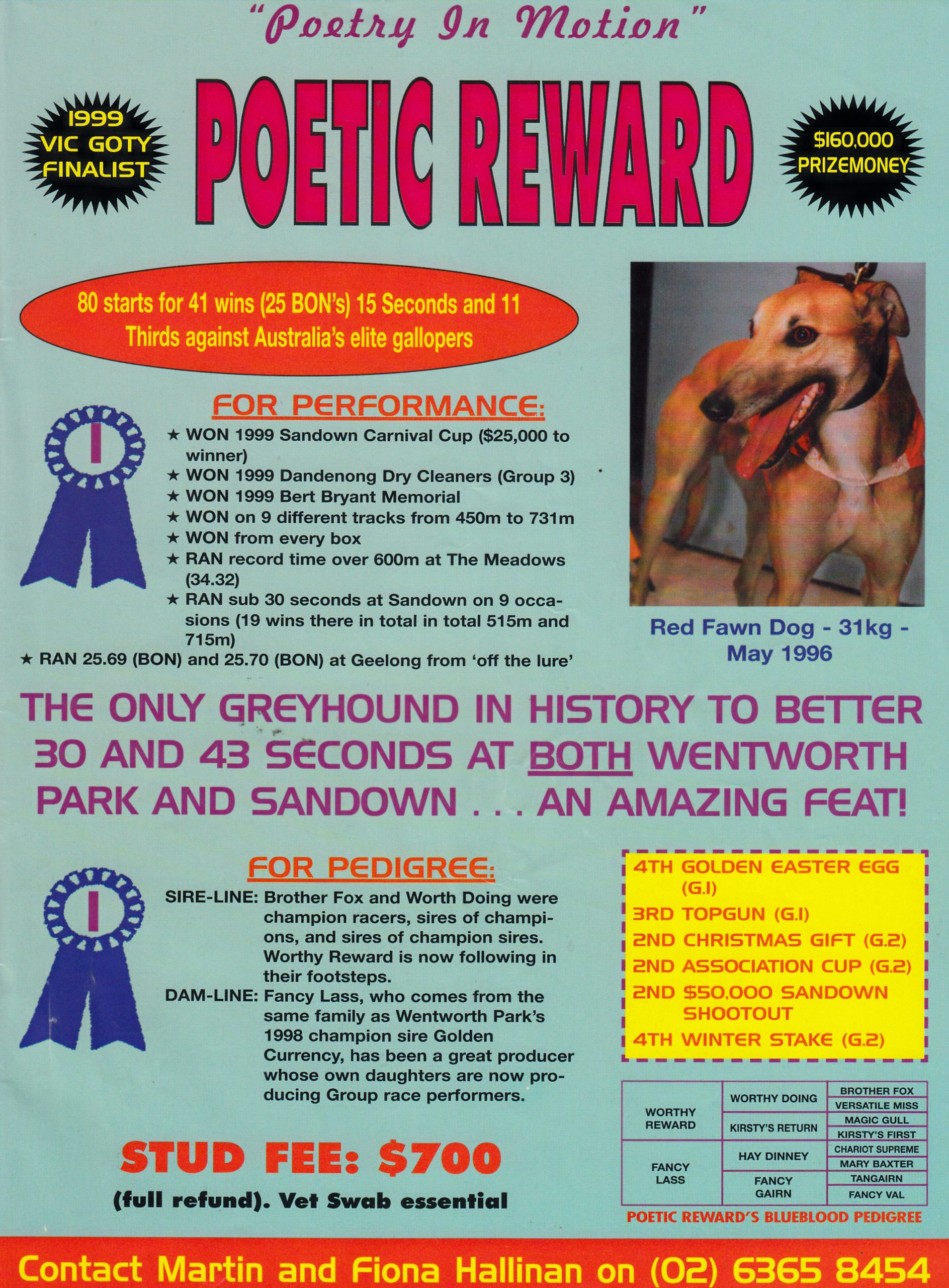 "Poetry In Motion"

1999 VIC GOTY FINALIST

POETIC REWARD

$160,000 PRIZEMONEY

80 starts for 41 wins (25 BON's) 15 Seconds and 11 Thirds against Australia's elite gallopers

FOR PERFORMANCE:

★ WON 1999 Sandown Carnival Cup ($25,000 to winner)
★ WON 1999 Dandenong Dry Cleaners (Group 3)
★ WON 1999 Bert Bryant Memorial
★ WON on 9 different tracks from 450m to 731m
★ WON from every box
★ RAN record time over 600m at The Meadows (34.32)
★ RAN sub 30 seconds at Sandown on 9 occasions (19 wins there in total in total 515m and 715m)
★ RAN 25.69 (BON) and 25.70 (BON) at Geelong from 'off the lure'

Red Fawn Dog - 31kg - May 1996

THE ONLY GREYHOUND IN HISTORY TO BETTER 30 AND 43 SECONDS AT BOTH WENTWORTH PARK AND SANDOWN . . . AN AMAZING FEAT!

FOR PEDIGREE:

SIRE-LINE: Brother Fox and Worth Doing were champion racers, sires of champions, and sires of champion sires. Worthy Reward is now following in their footsteps.

DAM-LINE: Fancy Lass, who comes from the same family as Wentworth Park's 1998 champion sire Golden Currency, has been a great producer whose own daughters are now producing Group race performers.

STUD FEE: $700

(full refund). Vet Swab essential

4TH GOLDEN EASTER EGG (G.1)
3RD TOPGUN (G.1)
2ND CHRISTMAS GIFT (G.2)
2ND ASSOCIATION CUP (G.2)
2ND $50,000 SANDOWN SHOOTOUT
4TH WINTER STAKE (G.2)

| WORTHY REWARD | WORTHY DOING | BROTHER FOX |
|---|---|---|
| | | VERSATILE MISS |
| | KIRSTY'S RETURN | MAGIC GULL |
| | | KIRSTY'S FIRST |
| FANCY LASS | HAY DINNEY | CHARIOT SUPREME |
| | | MARY BAXTER |
| | FANCY GAIRN | TANGAIRN |
| | | FANCY VAL |

POETIC REWARD'S BLUEBLOOD PEDIGREE

Contact Martin and Fiona Hallinan on (02) 6365 8454